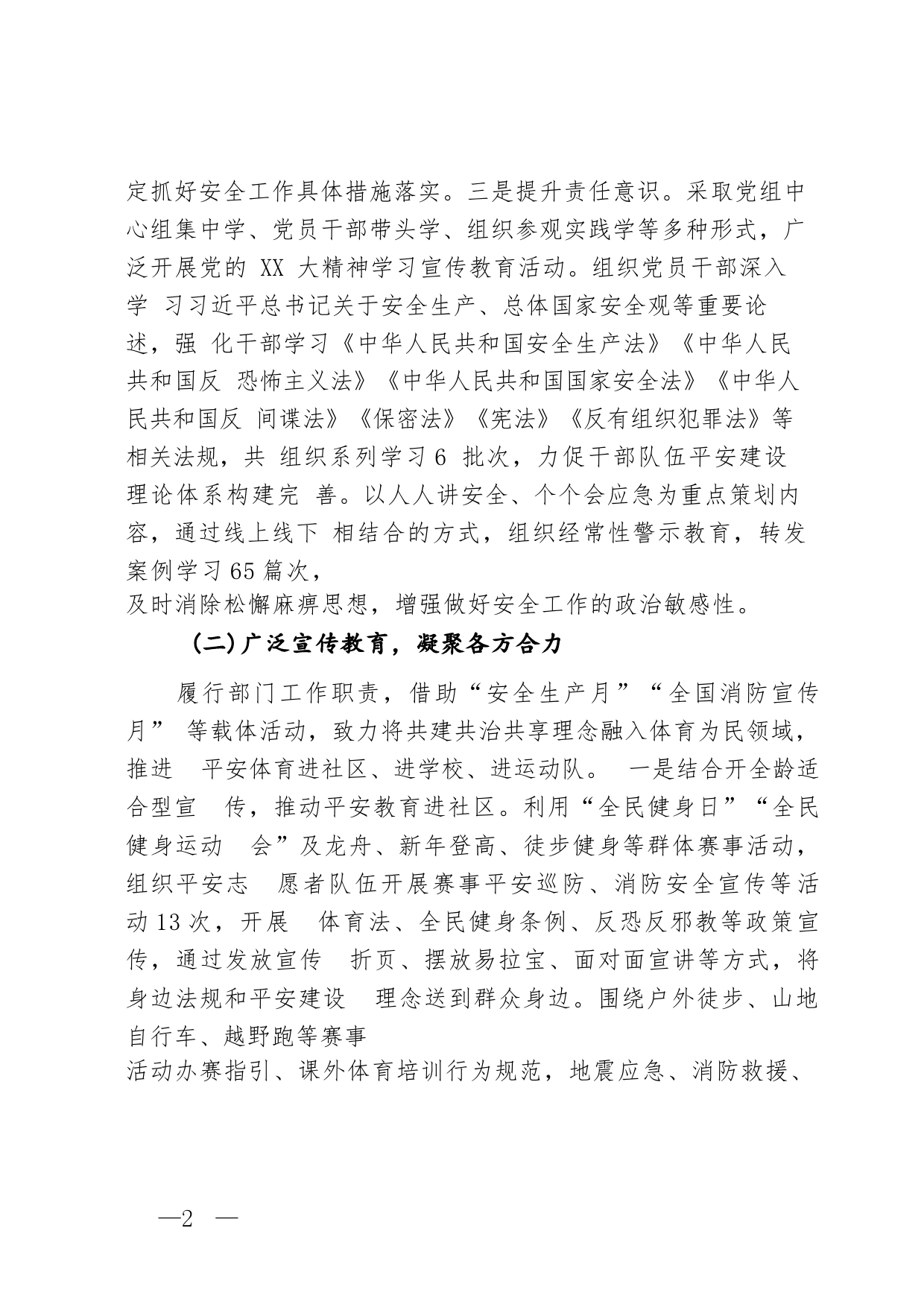 定抓好安全工作具体措施落实。三是提升责任意识。采取党组中心组集中学、党员干部带头学、组织参观实践学等多种形式，广泛开展党的 XX 大精神学习宣传教育活动。组织党员干部深入学 习习近平总书记关于安全生产、总体国家安全观等重要论述，强 化干部学习《中华人民共和国安全生产法》《中华人民共和国反 恐怖主义法》《中华人民共和国国家安全法》《中华人民共和国反 间谍法》《保密法》《宪法》《反有组织犯罪法》等相关法规，共 组织系列学习 6 批次，力促干部队伍平安建设理论体系构建完 善。以人人讲安全、个个会应急为重点策划内容，通过线上线下 相结合的方式，组织经常性警示教育，转发案例学习 65 篇次，
及时消除松懈麻痹思想，增强做好安全工作的政治敏感性。

(二)广泛宣传教育，凝聚各方合力

履行部门工作职责，借助“安全生产月”“全国消防宣传月” 等载体活动，致力将共建共治共享理念融入体育为民领域，推进 平安体育进社区、进学校、进运动队。 一是结合开全龄适合型宣 传，推动平安教育进社区。利用“全民健身日”“全民健身运动 会”及龙舟、新年登高、徒步健身等群体赛事活动，组织平安志 愿者队伍开展赛事平安巡防、消防安全宣传等活动 13 次，开展 体育法、全民健身条例、反恐反邪教等政策宣传，通过发放宣传 折页、摆放易拉宝、面对面宣讲等方式，将身边法规和平安建设 理念送到群众身边。围绕户外徒步、山地自行车、越野跑等赛事
活动办赛指引、课外体育培训行为规范，地震应急、消防救援、

—2 —